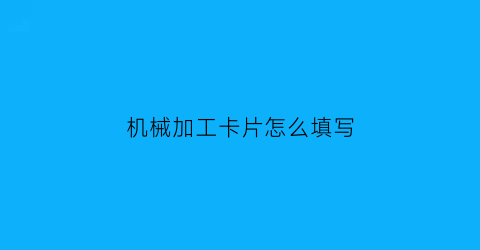 机械加工卡片怎么填写